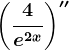 $\left(\frac{4}{e^{2x}}\right)''$